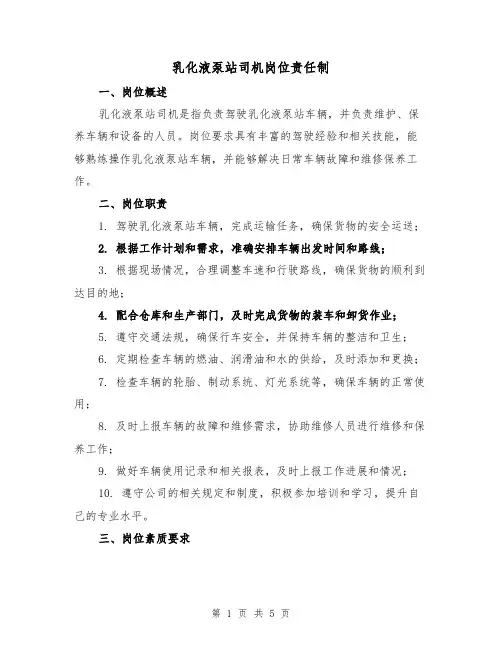 乳化液泵站司机岗位责任制

一、岗位概述

乳化液泵站司机是指负责驾驶乳化液泵站车辆，并负责维护、保养车辆和设备的人员。岗位要求具有丰富的驾驶经验和相关技能，能够熟练操作乳化液泵站车辆，并能够解决日常车辆故障和维修保养工作。

二、岗位职责

1. 驾驶乳化液泵站车辆，完成运输任务，确保货物的安全运送；

2. 根据工作计划和需求，准确安排车辆出发时间和路线；

3. 根据现场情况，合理调整车速和行驶路线，确保货物的顺利到达目的地；

4. 配合仓库和生产部门，及时完成货物的装车和卸货作业；

5. 遵守交通法规，确保行车安全，并保持车辆的整洁和卫生；

6. 定期检查车辆的燃油、润滑油和水的供给，及时添加和更换；

7. 检查车辆的轮胎、制动系统、灯光系统等，确保车辆的正常使用；

8. 及时上报车辆的故障和维修需求，协助维修人员进行维修和保养工作；

9. 做好车辆使用记录和相关报表，及时上报工作进展和情况；

10. 遵守公司的相关规定和制度，积极参加培训和学习，提升自己的专业水平。

三、岗位素质要求

第 1 页 共 5 页